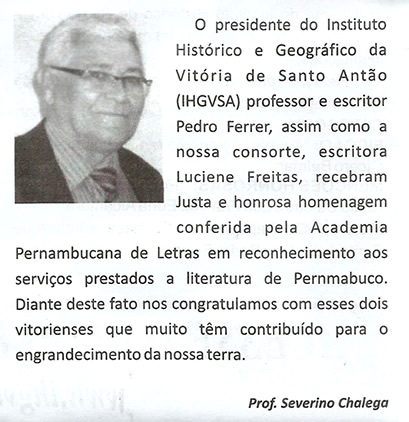 O presidente do Instituto Histórico e Geográfico da Vitória de Santo Antão (IHGVSA) professor e escritor Pedro Ferrer, assim como a nossa consorte, escritora Luciene Freitas, recebram Justa e honrosa homenagem conferida pela Academia Pernambucana de Letras em reconhecimento aos serviços prestados a literatura de Pernmabuco. Diante deste fato nos congratulamos com esses dois vitorienses que muito têm contribuído para o engrandecimento da nossa terra.

Prof. Severino Chalega